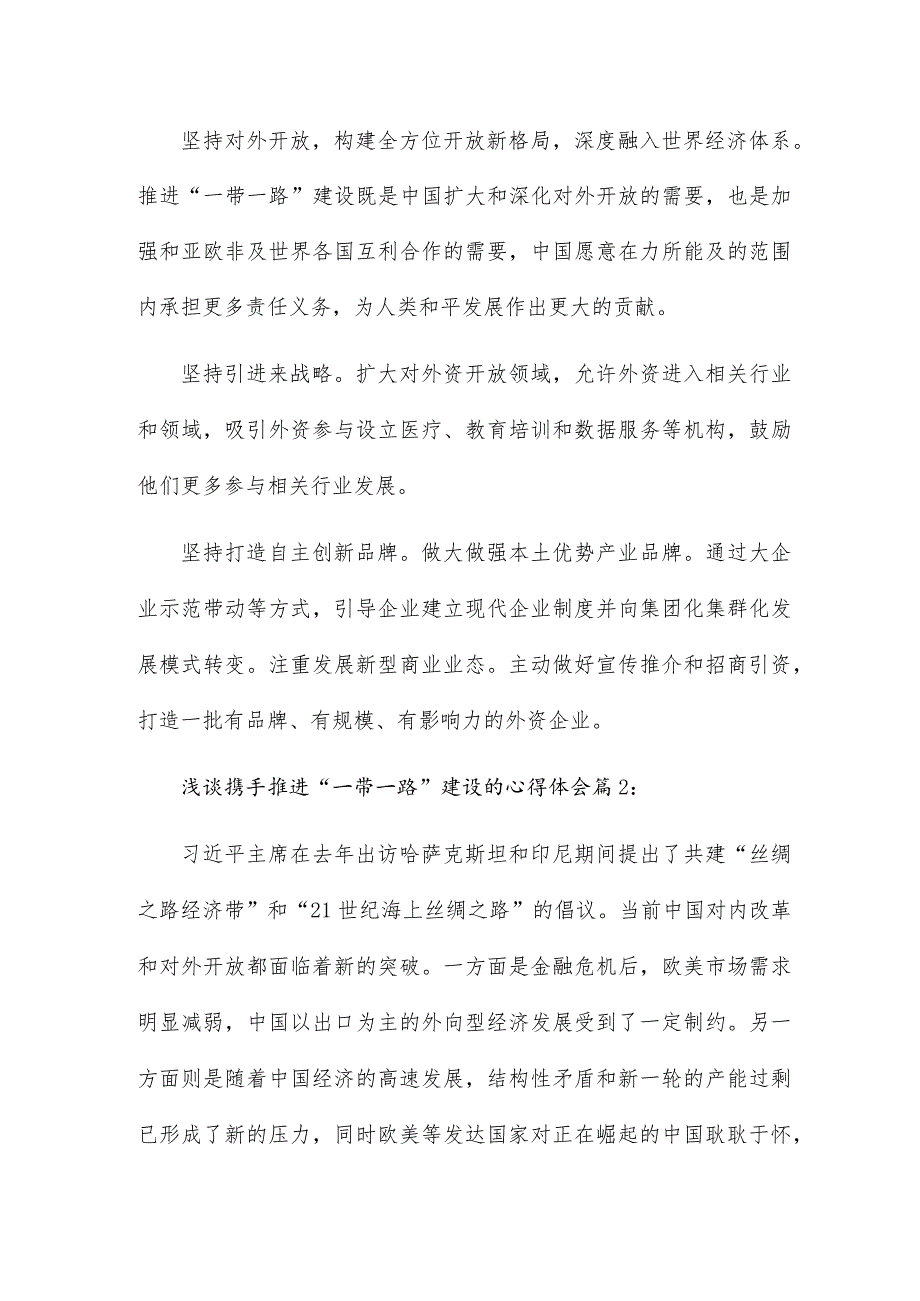 坚持对外开放，构建全方位开放新格局，深度融入世界经济体系。推进“一带一路”建设既是中国扩大和深化对外开放的需要，也是加强和亚欧非及世界各国互利合作的需要，中国愿意在力所能及的范围内承担更多责任义务，为人类和平发展作出更大的贡献。

坚持引进来战略。扩大对外资开放领域，允许外资进入相关行业和领域，吸引外资参与设立医疗、教育培训和数据服务等机构，鼓励他们更多参与相关行业发展。

坚持打造自主创新品牌。做大做强本土优势产业品牌。通过大企业示范带动等方式，引导企业建立现代企业制度并向集团化集群化发展模式转变。注重发展新型商业业态。主动做好宣传推介和招商引资，打造一批有品牌、有规模、有影响力的外资企业。

浅谈携手推进“一带一路”建设的心得体会篇2：

习近平主席在去年出访哈萨克斯坦和印尼期间提出了共建“丝绸之路经济带”和“21世纪海上丝绸之路”的倡议。当前中国对内改革和对外开放都面临着新的突破。一方面是金融危机后，欧美市场需求明显减弱，中国以出口为主的外向型经济发展受到了一定制约。另一方面则是随着中国经济的高速发展，结构性矛盾和新一轮的产能过剩已形成了新的压力，同时欧美等发达国家对正在崛起的中国耿耿于怀，